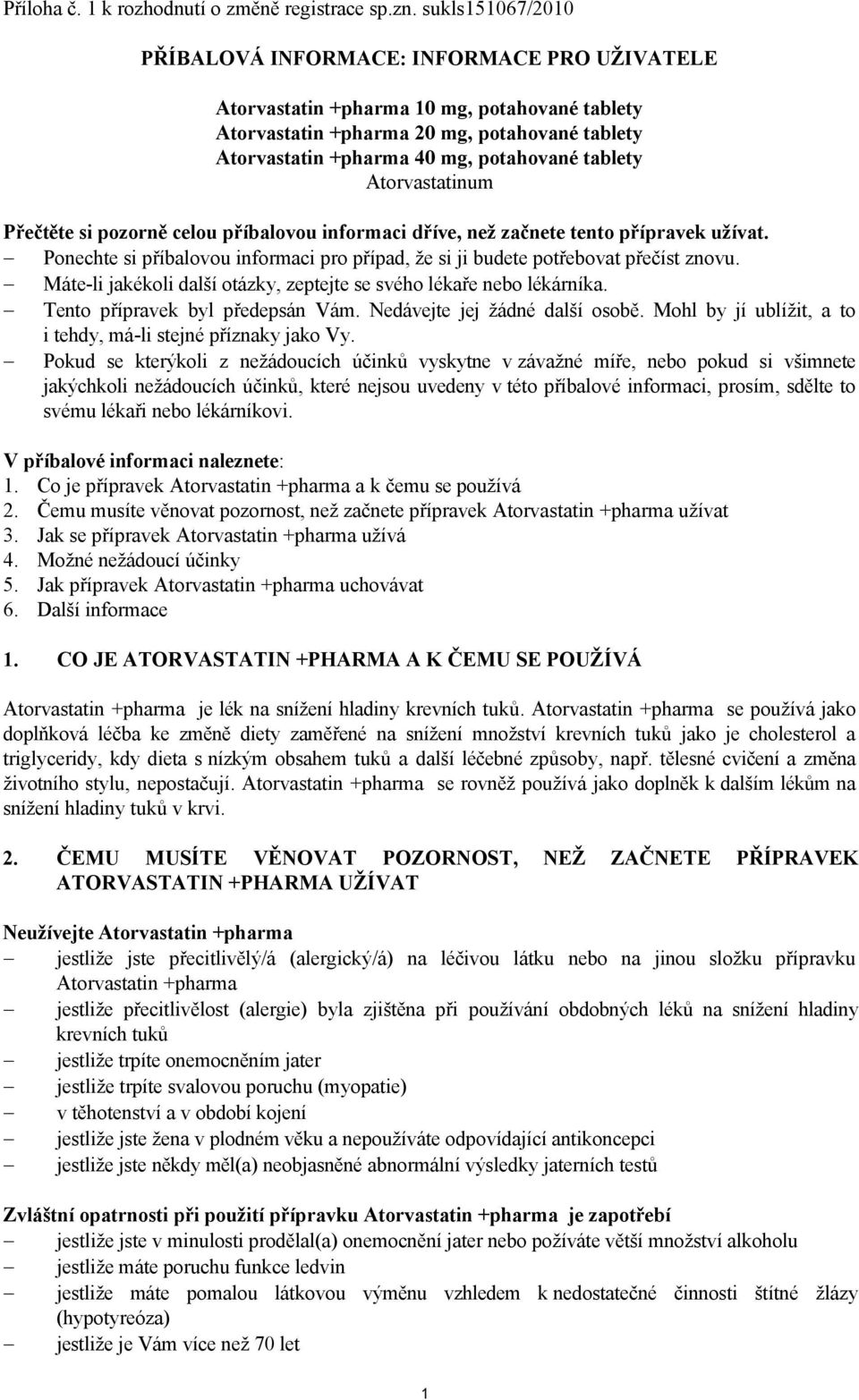 Příloha č. 1 k rozhodnutí o změně registrace sp.zn. sukls151067/2010

PŘÍBALOVÁ INFORMACE: INFORMACE PRO UŽIVATELE

Atorvastatin +pharma 10 mg, potahované tablety
Atorvastatin +pharma 20 mg, potahované tablety
Atorvastatin +pharma 40 mg, potahované tablety
Atorvastatinum

Přečtěte si pozorně celou příbalovou informaci dříve, než začnete tento přípravek užívat.
– Ponechte si příbalovou informaci pro případ, že si ji budete potřebovat přečíst znovu.
– Máte-li jakékoli další otázky, zeptejte se svého lékaře nebo lékárníka.
– Tento přípravek byl předepsán Vám. Nedávejte jej žádné další osobě. Mohl by jí ublížit, a to i tehdy, má-li stejné příznaky jako Vy.
– Pokud se kterýkoli z nežádoucích účinků vyskytne v závažné míře, nebo pokud si všimnete jakýchkoli nežádoucích účinků, které nejsou uvedeny v této příbalové informaci, prosím, sdělte to svému lékaři nebo lékárníkovi.

V příbalové informaci naleznete:
1. Co je přípravek Atorvastatin +pharma a k čemu se používá
2. Čemu musíte věnovat pozornost, než začnete přípravek Atorvastatin +pharma užívat
3. Jak se přípravek Atorvastatin +pharma užívá
4. Možné nežádoucí účinky
5. Jak přípravek Atorvastatin +pharma uchovávat
6. Další informace

1. CO JE ATORVASTATIN +PHARMA A K ČEMU SE POUŽÍVÁ

Atorvastatin +pharma je lék na snížení hladiny krevních tuků. Atorvastatin +pharma se používá jako doplňková léčba ke změně diety zaměřené na snížení množství krevních tuků jako je cholesterol a triglyceridy, kdy dieta s nízkým obsahem tuků a další léčebné způsoby, např. tělesné cvičení a změna životního stylu, nepostačují. Atorvastatin +pharma se rovněž používá jako doplněk k dalším lékům na snížení hladiny tuků v krvi.

2. ČEMU MUSÍTE VĚNOVAT POZORNOST, NEŽ ZAČNETE PŘÍPRAVEK ATORVASTATIN +PHARMA UŽÍVAT

Neužívejte Atorvastatin +pharma
– jestliže jste přecitlivělý/á (alergický/á) na léčivou látku nebo na jinou složku přípravku Atorvastatin +pharma
– jestliže přecitlivělost (alergie) byla zjištěna při používání obdobných léků na snížení hladiny krevních tuků
– jestliže trpíte onemocněním jater
– jestliže trpíte svalovou poruchu (myopatie)
– v těhotenství a v období kojení
– jestliže jste žena v plodném věku a nepoužíváte odpovídající antikoncepci
– jestliže jste někdy měl(a) neobjasněné abnormální výsledky jaterních testů

Zvláštní opatrnosti při použití přípravku Atorvastatin +pharma je zapotřebí
– jestliže jste v minulosti prodělal(a) onemocnění jater nebo požíváte větší množství alkoholu
– jestliže máte poruchu funkce ledvin
– jestliže máte pomalou látkovou výměnu vzhledem k nedostatečné činnosti štítné žlázy (hypotyreóza)
– jestliže je Vám více než 70 let

1